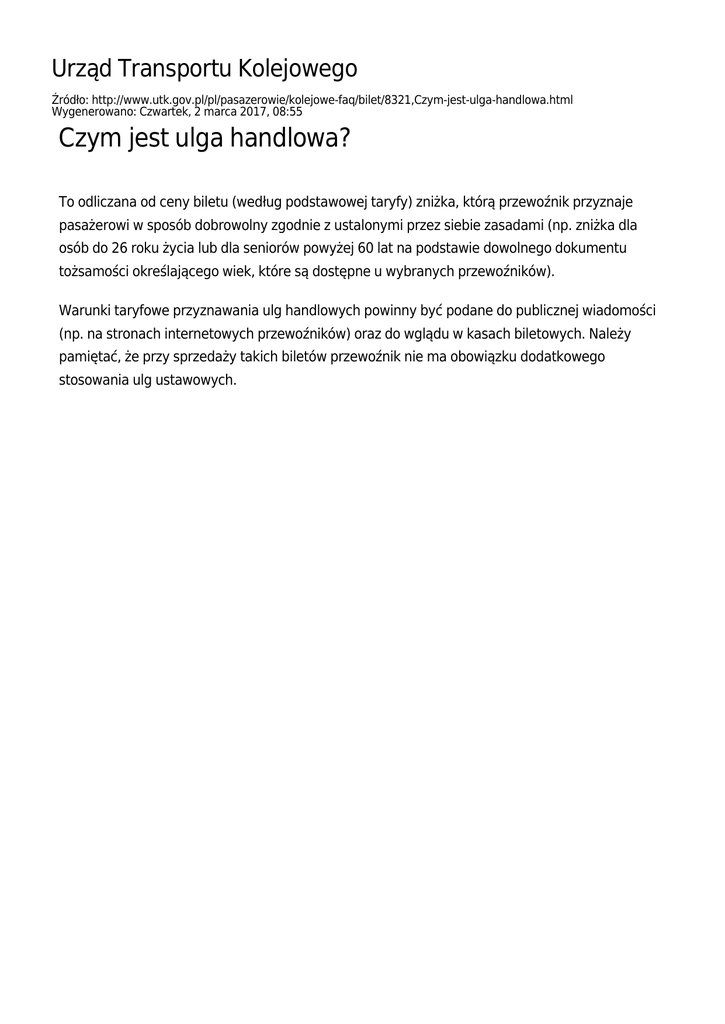 Urząd Transportu Kolejowego

Źródło: http://www.utk.gov.pl/pl/pasazerowie/kolejowe-faq/bilet/8321,Czym-jest-ulga-handlowa.html
Wygenerowano: Czwartek, 2 marca 2017, 08:55

Czym jest ulga handlowa?

To odliczana od ceny biletu (według podstawowej taryfy) zniżka, którą przewoźnik przyznaje pasażerowi w sposób dobrowolny zgodnie z ustalonymi przez siebie zasadami (np. zniżka dla osób do 26 roku życia lub dla seniorów powyżej 60 lat na podstawie dowolnego dokumentu tożsamości określającego wiek, które są dostępne u wybranych przewoźników).

Warunki taryfowe przyznawania ulg handlowych powinny być podane do publicznej wiadomości (np. na stronach internetowych przewoźników) oraz do wglądu w kasach biletowych. Należy pamiętać, że przy sprzedaży takich biletów przewoźnik nie ma obowiązku dodatkowego stosowania ulg ustawowych.